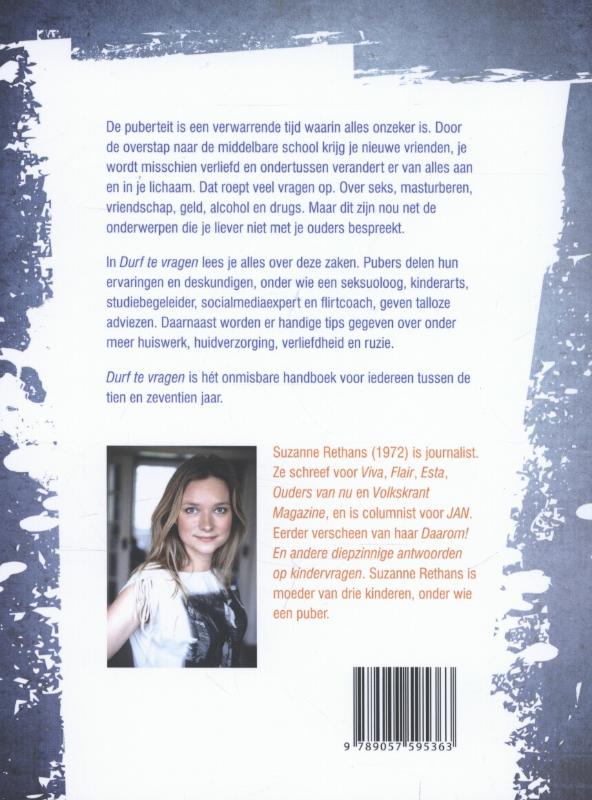 De puberteit is een verwarrende tijd waarin alles onzeker is. Door de overstap naar de middelbare school krijg je nieuwe vrienden, je wordt misschien verliefd en ondertussen verandert er van alles aan en in je lichaam. Dat roept veel vragen op. Over seks, masturberen, vriendschap, geld, alcohol en drugs. Maar dit zijn nou net de onderwerpen die je liever niet met je ouders bespreekt.

In Durf te vragen lees je alles over deze zaken. Pubers delen hun ervaringen en deskundigen, onder wie een seksuoloog, kinderarts, studiebegeleider, socialmediaexpert en flirtcoach, geven talloze adviezen. Daarnaast worden er handige tips gegeven over onder meer huiswerk, huidverzorging, verliefdheid en ruzie.

Durf te vragen is hét onmisbare handboek voor iedereen tussen de tien en zeventien jaar.

Suzanne Rethans (1972) is journalist. Ze schreef voor Viva, Flair, Esta, Ouders van nu en Volkskrant Magazine, en is columnist voor JAN. Eerder verscheen van haar Daarom! En andere diepzinnige antwoorden op kindervragen. Suzanne Rethans is moeder van drie kinderen, onder wie een puber.

9 789057 595363